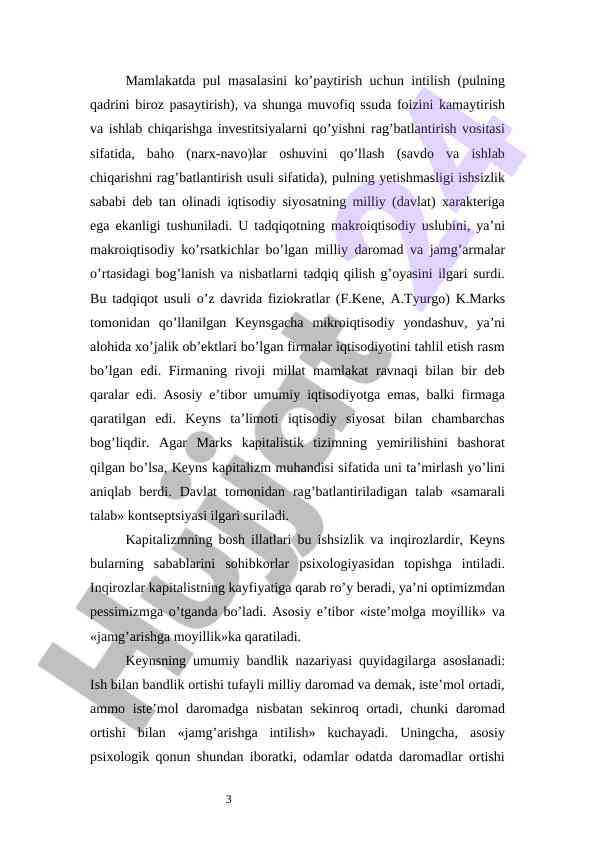 Mamlakatda pul masalasini ko'paytirish uchun intilish (pulning qadrini biroz pasaytirish), va shunga muvofiq ssuda foizini kamaytirish va ishlab chiqarishga investitsiyalarni qo'yishni rag'batlantirish vositasi sifatida, baho (narx-navo)lar oshuvini qo'llash (savdo va ishlab chiqarishni rag'batlantirish usuli sifatida), pulning yetishmasligi ishsizlik sababi deb tan olinadi iqtisodiy siyosatning milliy (davlat) xarakteriga ega ekanligi tushuniladi. U tadqiqotning makroiqtisodiy uslubini, ya'ni makroiqtisodiy ko'rsatkichlar bo'lgan milliy daromad va jamg'armalar o'rtasidagi bog'lanish va nisbatlarni tadqiq qilish g'oyasini ilgari surdi. Bu tadqiqot usuli o'z davrida fiziokratlar (F.Kene, A.Tyurgo) K.Marks tomonidan qo'llanilgan Keynsgacha mikroiqtisodiy yondashuv, ya'ni alohida xo'jalik ob'ektlari bo'lgan firmalar iqtisodiyotini tahlil etish rasm bo'lgan edi. Firmaning rivoji millat mamlakat ravnaqi bilan bir deb qaralar edi. Asosiy e'tibor umumiy iqtisodiyotga emas, balki firmaga qaratilgan edi. Keyns ta'limoti iqtisodiy siyosat bilan chambarchas bog'liqdir. Agar Marks kapitalistik tizimning yemirilishini bashorat qilgan bo'lsa, Keyns kapitalizm muhandisi sifatida uni ta'mirlash yo'lini aniqlab berdi. Davlat tomonidan rag'batlantiriladigan talab «samarali talab» kontseptsiyasi ilgari suriladi.

Kapitalizmning bosh illatlari bu ishsizlik va inqirozlardir, Keyns bularning sabablarini sohibkorlar psixologiyasidan topishga intiladi. Inqirozlar kapitalistning kayfiyatiga qarab ro'y beradi, ya'ni optimizmdan pessimizmga o'tganda bo'ladi. Asosiy e'tibor «iste'molga moyillik» va «jamg'arishga moyillik»ka qaratiladi.

Keynsning umumiy bandlik nazariyasi quyidagilarga asoslanadi: Ish bilan bandlik ortishi tufayli milliy daromad va demak, iste'mol ortadi, ammo iste'mol daromadga nisbatan sekinroq ortadi, chunki daromad ortishi bilan «jamg'arishga intilish» kuchayadi. Uningcha, asosiy psixologik qonun shundan iboratki, odamlar odatda daromadlar ortishi

3

Hujjat 24